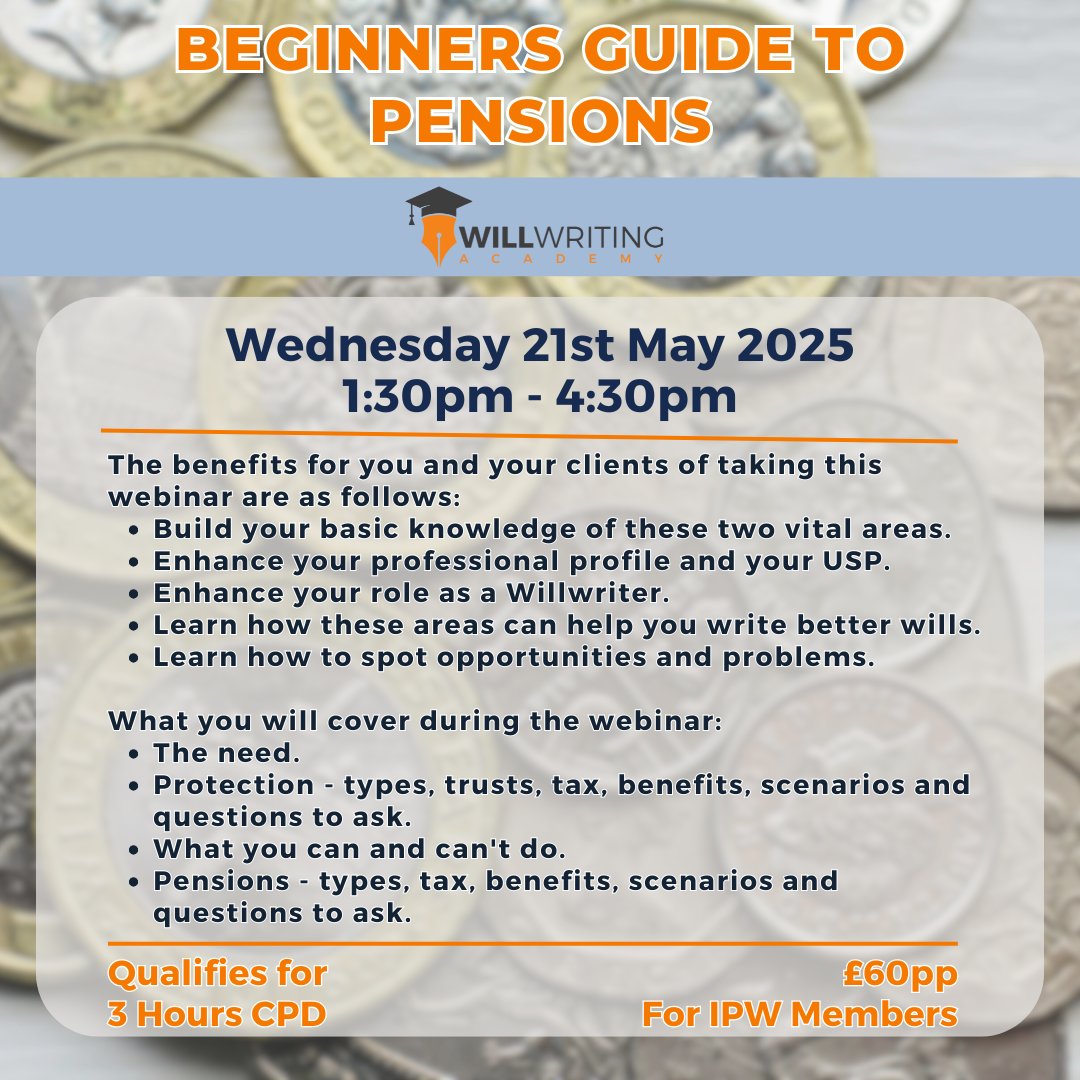 BEGINNERS GUIDE TO PENSIONS

WILLWRITING
ACADEMY

Wednesday 21st May 2025
1:30pm - 4:30pm

The benefits for you and your clients of taking this webinar are as follows:
• Build your basic knowledge of these two vital areas.
• Enhance your professional profile and your USP.
• Enhance your role as a Willwriter.
• Learn how these areas can help you write better wills.
• Learn how to spot opportunities and problems.

What you will cover during the webinar:
• The need.
• Protection - types, trusts, tax, benefits, scenarios and questions to ask.
• What you can and can't do.
• Pensions - types, tax, benefits, scenarios and questions to ask.

Qualifies for
3 Hours CPD

£60pp
For IPW Members